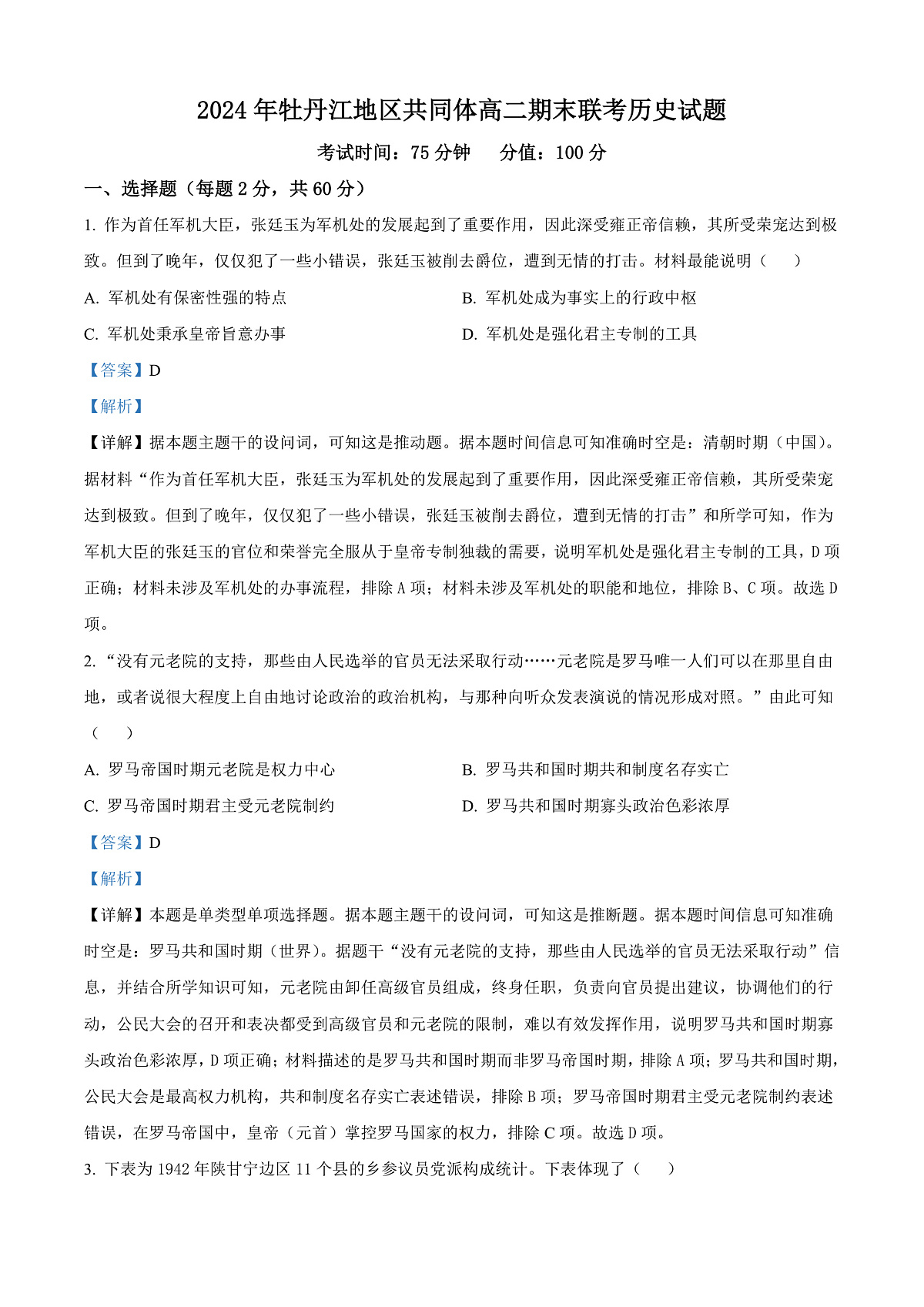 2024年牡丹江地区共同体高二期末联考历史试题

考试时间：75分钟　分值：100分

一、选择题（每题2分，共60分）

1.作为首任军机大臣，张廷玉为军机处的发展起到了重要作用，因此深受雍正帝信赖，其所受荣宠达到极致。但到了晚年，仅仅犯了一些小错误，张廷玉被削去爵位，遭到无情的打击。材料最能说明（　）

A.军机处有保密性强的特点　B.军机处成为事实上的行政中枢

C.军机处秉承皇帝旨意办事　D.军机处是强化君主专制的工具

【答案】D

【解析】

【详解】据本题主题干的设问词，可知这是推动题。据本题时间信息可知准确时空是：清朝时期（中国）。据材料“作为首任军机大臣，张廷玉为军机处的发展起到了重要作用，因此深受雍正帝信赖，其所受荣宠达到极致。但到了晚年，仅仅犯了一些小错误，张廷玉被削去爵位，遭到无情的打击”和所学可知，作为军机大臣的张廷玉的官位和荣誉完全服从于皇帝专制独裁的需要，说明军机处是强化君主专制的工具，D项正确；材料未涉及军机处的办事流程，排除A项；材料未涉及军机处的职能和地位，排除B、C项。故选D项。

2.“没有元老院的支持，那些由人民选举的官员无法采取行动……元老院是罗马唯一人们可以在那里自由地，或者说很大程度上自由地讨论政治的政治机构，与那种向听众发表演说的情况形成对照。”由此可知（　）

A.罗马帝国时期元老院是权力中心　B.罗马共和国时期共和制度名存实亡

C.罗马帝国时期君主受元老院制约　D.罗马共和国时期寡头政治色彩浓厚

【答案】D

【解析】

【详解】本题是单类型单项选择题。据本题主题干的设问词，可知这是推断题。据本题时间信息可知准确时空是：罗马共和国时期（世界）。据题干“没有元老院的支持，那些由人民选举的官员无法采取行动”信息，并结合所学知识可知，元老院由卸任高级官员组成，终身任职，负责向官员提出建议，协调他们的行动，公民大会的召开和表决都受到高级官员和元老院的限制，难以有效发挥作用，说明罗马共和国时期寡头政治色彩浓厚，D项正确；材料描述的是罗马共和国时期而非罗马帝国时期，排除A项；罗马共和国时期，公民大会是最高权力机构，共和制度名存实亡表述错误，排除B项；罗马帝国时期君主受元老院制约表述错误，在罗马帝国中，皇帝（元首）掌控罗马国家的权力，排除C项。故选D项。

3.下表为1942年陕甘宁边区11个县的乡参议员党派构成统计。下表体现了（　）